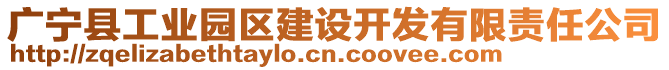 广宁县工业园区建设开发有限责任公司
http://zqelizabethtaylo.cn.coovee.com